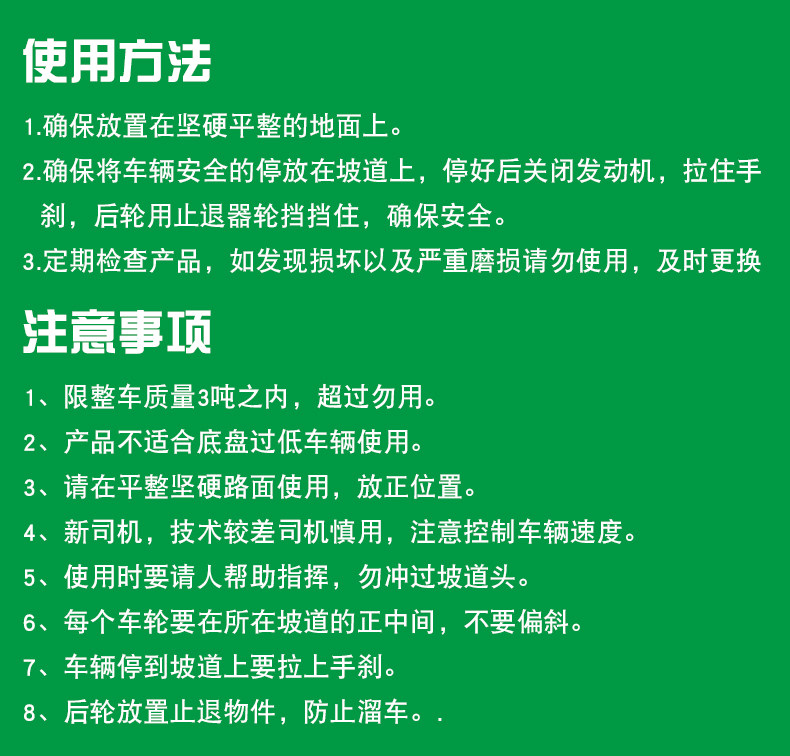 使用方法

1.确保放置在坚硬平整的地面上。

2.确保将车辆安全的停放在坡道上，停好后关闭发动机，拉住手刹，后轮用止退器轮挡挡住，确保安全。

3.定期检查产品，如发现损坏以及严重磨损请勿使用，及时更换

注意事项

1、限整车质量3吨之内，超过勿用。

2、产品不适合底盘过低车辆使用。

3、请在平整坚硬路面使用，放正位置。

4、新司机，技术较差司机慎用，注意控制车辆速度。

5、使用时要请人帮助指挥，勿冲过坡道头。

6、每个车轮要在所在坡道的正中间，不要偏斜。

7、车辆停到坡道上要拉上手刹。

8、后轮放置止退物件，防止溜车。.